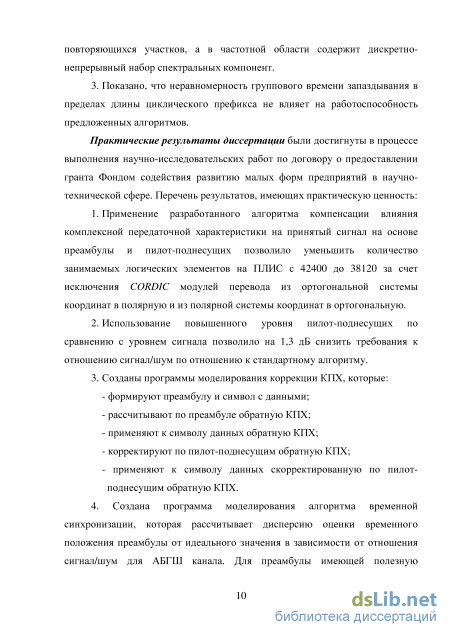 повторяющихся участков, а в частотной области содержит дискретно-непрерывный набор спектральных компонент.

3. Показано, что неравномерность группового времени запаздывания в пределах длины циклического префикса не влияет на работоспособность предложенных алгоритмов.

Практические результаты диссертации были достигнуты в процессе выполнения научно-исследовательских работ по договору о предоставлении гранта Фондом содействия развитию малых форм предприятий в научно-технической сфере. Перечень результатов, имеющих практическую ценность:

1. Применение разработанного алгоритма компенсации влияния комплексной передаточной характеристики на принятый сигнал на основе преамбулы и пилот-поднесущих позволило уменьшить количество занимаемых логических элементов на ПЛИС с 42400 до 38120 за счет исключения CORDIC модулей перевода из ортогональной системы координат в полярную и из полярной системы координат в ортогональную.

2. Использование повышенного уровня пилот-поднесущих по сравнению с уровнем сигнала позволило на 1,3 дБ снизить требования к отношению сигнал/шум по отношению к стандартному алгоритму.

3. Созданы программы моделирования коррекции КПХ, которые:

- формируют преамбулу и символ с данными;
- рассчитывают по преамбуле обратную КПХ;
- применяют к символу данных обратную КПХ;
- корректируют по пилот-поднесущим обратную КПХ;
- применяют к символу данных скорректированную по пилот-поднесущим обратную КПХ.

4. Создана программа моделирования алгоритма временной синхронизации, которая рассчитывает дисперсию оценки временного положения преамбулы от идеального значения в зависимости от отношения сигнал/шум для АБГШ канала. Для преамбулы имеющей полезную

10

dsLib.net
библиотека диссертаций